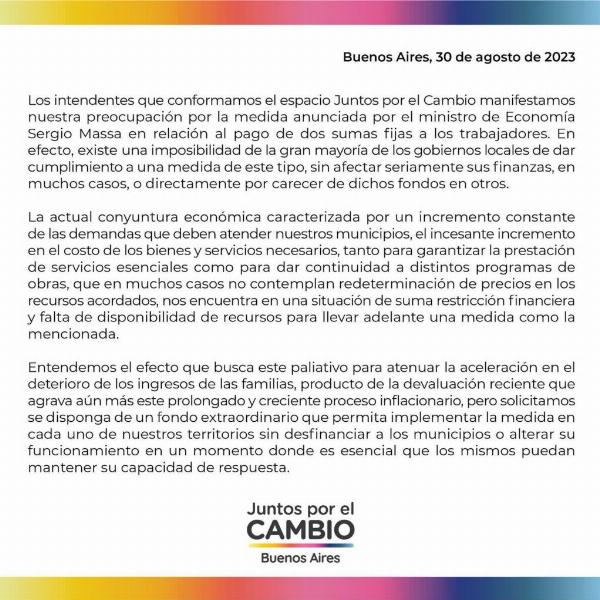 Buenos Aires, 30 de agosto de 2023

Los intendentes que conformamos el espacio Juntos por el Cambio manifestamos nuestra preocupación por la medida anunciada por el ministro de Economía Sergio Massa en relación al pago de dos sumas fijas a los trabajadores. En efecto, existe una imposibilidad de la gran mayoría de los gobiernos locales de dar cumplimiento a una medida de este tipo, sin afectar seriamente sus finanzas, en muchos casos, o directamente por carecer de dichos fondos en otros.

La actual conyuntura económica caracterizada por un incremento constante de las demandas que deben atender nuestros municipios, el incesante incremento en el costo de los bienes y servicios necesarios, tanto para garantizar la prestación de servicios esenciales como para dar continuidad a distintos programas de obras, que en muchos casos no contemplan redeterminación de precios en los recursos acordados, nos encuentra en una situación de suma restricción financiera y falta de disponibilidad de recursos para llevar adelante una medida como la mencionada.

Entendemos el efecto que busca este paliativo para atenuar la aceleración en el deterioro de los ingresos de las familias, producto de la devaluación reciente que agrava aún más este prolongado y creciente proceso inflacionario, pero solicitamos se disponga de un fondo extraordinario que permita implementar la medida en cada uno de nuestros territorios sin desfinanciar a los municipios o alterar su funcionamiento en un momento donde es esencial que los mismos puedan mantener su capacidad de respuesta.

Juntos por el
CAMBIO
Buenos Aires